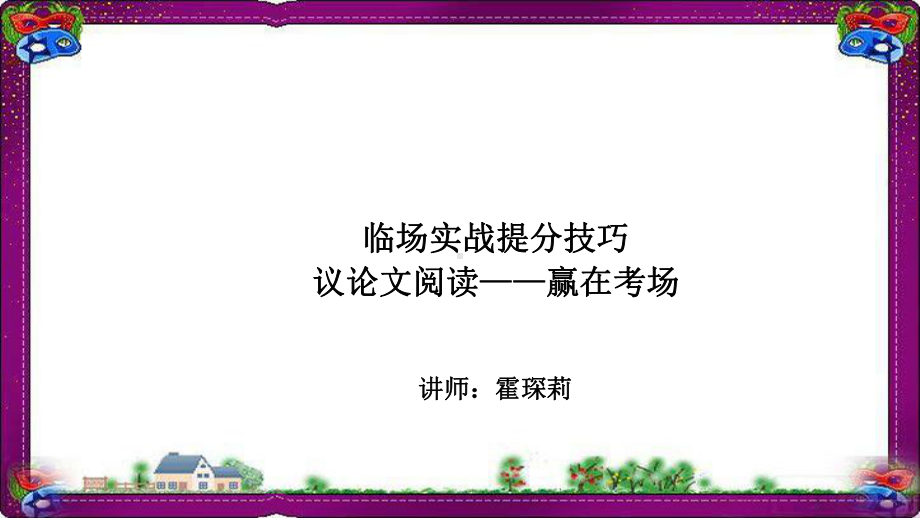 临场实战提分技巧
议论文阅读——赢在考场

讲师：霍琛莉